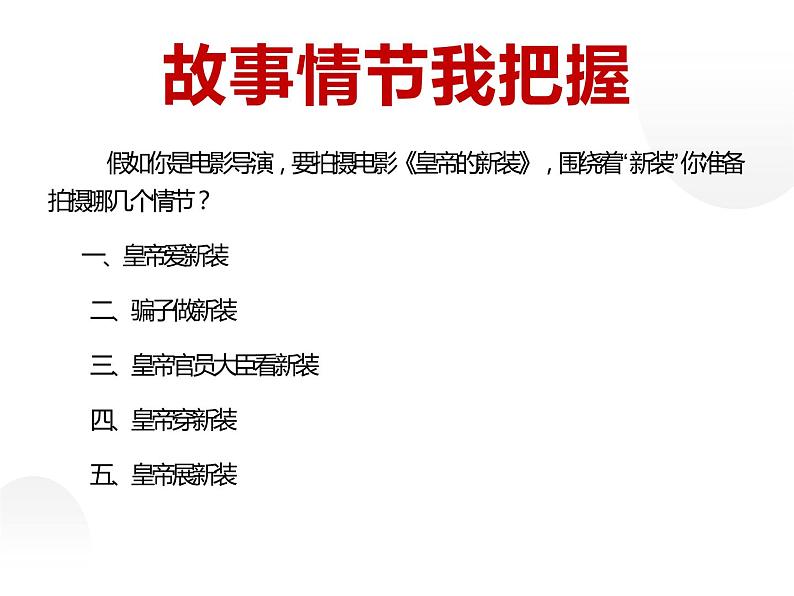 故事情节我把握

假如你是电影导演，要拍摄电影《皇帝的新装》，围绕着“新装”你准备拍摄哪几个情节？

一、皇帝爱新装

二、骗子做新装

三、皇帝官员大臣看新装

四、皇帝穿新装

五、皇帝展新装